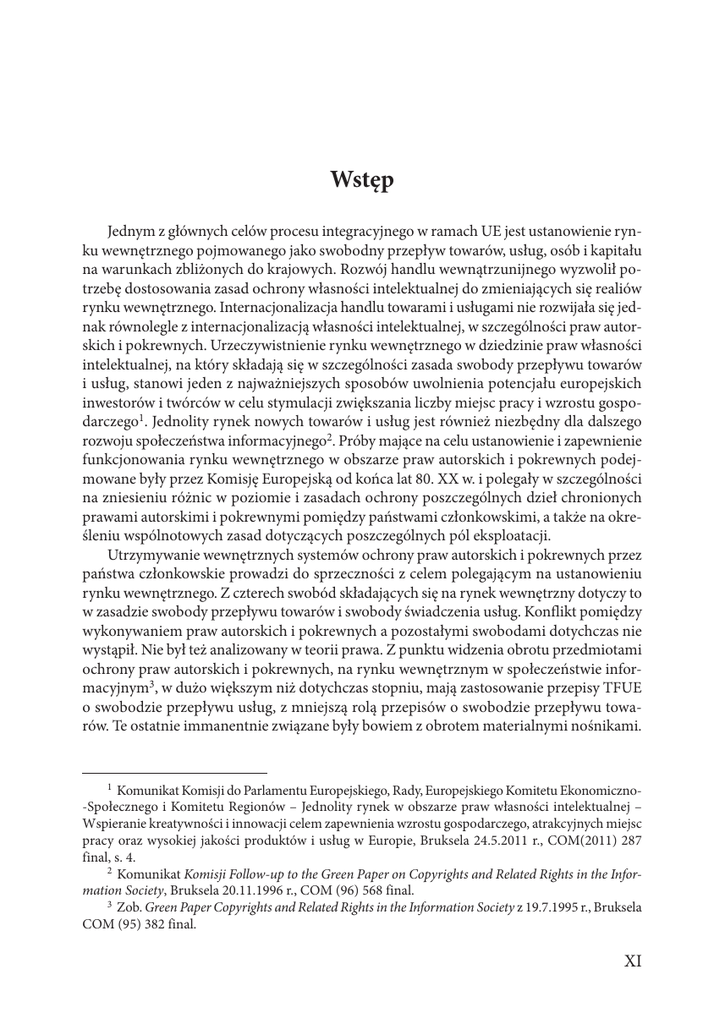 Wstęp

Jednym z głównych celów procesu integracyjnego w ramach UE jest ustanowienie rynku wewnętrznego pojmowanego jako swobodny przepływ towarów, usług, osób i kapitału na warunkach zbliżonych do krajowych. Rozwój handlu wewnątrzunijnego wyzwolił potrzebę dostosowania zasad ochrony własności intelektualnej do zmieniających się realiów rynku wewnętrznego. Internacjonalizacja handlu towarami i usługami nie rozwijała się jednak równolegle z internacjonalizacją własności intelektualnej, w szczególności praw autorskich i pokrewnych. Urzeczywistnienie rynku wewnętrznego w dziedzinie praw własności intelektualnej, na który składają się w szczególności zasada swobody przepływu towarów i usług, stanowi jeden z najważniejszych sposobów uwolnienia potencjału europejskich inwestorów i twórców w celu stymulacji zwiększania liczby miejsc pracy i wzrostu gospodarczego$^1$. Jednolity rynek nowych towarów i usług jest również niezbędny dla dalszego rozwoju społeczeństwa informacyjnego$^2$. Próby mające na celu ustanowienie i zapewnienie funkcjonowania rynku wewnętrznego w obszarze praw autorskich i pokrewnych podejmowane były przez Komisję Europejską od końca lat 80. XX w. i polegały w szczególności na zniesieniu różnic w poziomie i zasadach ochrony poszczególnych dzieł chronionych prawami autorskimi i pokrewnymi pomiędzy państwami członkowskimi, a także na określeniu wspólnotowych zasad dotyczących poszczególnych pól eksploatacji.

Utrzymywanie wewnętrznych systemów ochrony praw autorskich i pokrewnych przez państwa członkowskie prowadzi do sprzeczności z celem polegającym na ustanowieniu rynku wewnętrznego. Z czterech swobód składających się na rynek wewnętrzny dotyczy to w zasadzie swobody przepływu towarów i swobody świadczenia usług. Konflikt pomiędzy wykonywaniem praw autorskich i pokrewnych a pozostałymi swobodami dotychczas nie wystąpił. Nie był też analizowany w teorii prawa. Z punktu widzenia obrotu przedmiotami ochrony praw autorskich i pokrewnych, na rynku wewnętrznym w społeczeństwie informacyjnym$^3$, w dużo większym niż dotychczas stopniu, mają zastosowanie przepisy TFUE o swobodzie przepływu usług, z mniejszą rolą przepisów o swobodzie przepływu towarów. Te ostatnie immanentnie związane były bowiem z obrotem materialnymi nośnikami.

$^1$ Komunikat Komisji do Parlamentu Europejskiego, Rady, Europejskiego Komitetu Ekonomiczno-Społecznego i Komitetu Regionów – Jednolity rynek w obszarze praw własności intelektualnej – Wspieranie kreatywności i innowacji celem zapewnienia wzrostu gospodarczego, atrakcyjnych miejsc pracy oraz wysokiej jakości produktów i usług w Europie, Bruksela 24.5.2011 r., COM(2011) 287 final, s. 4.

$^2$ Komunikat Komisji Follow-up to the Green Paper on Copyrights and Related Rights in the Information Society, Bruksela 20.11.1996 r., COM (96) 568 final.

$^3$ Zob. Green Paper Copyrights and Related Rights in the Information Society z 19.7.1995 r., Bruksela COM (95) 382 final.

XI